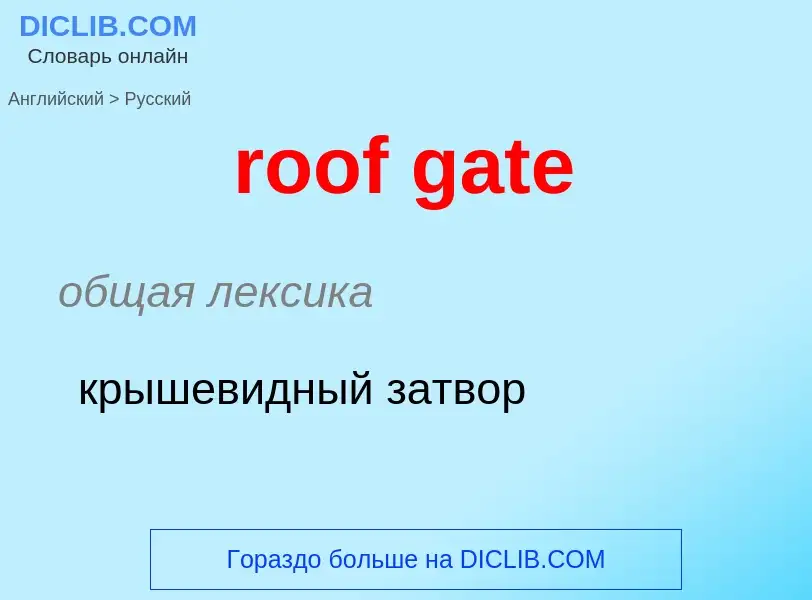 DICLIB.COM
Словарь онлайн

Английский > Русский

roof gate

общая лексика

крышевидный затвор

Гораздо больше на DICLIB.COM